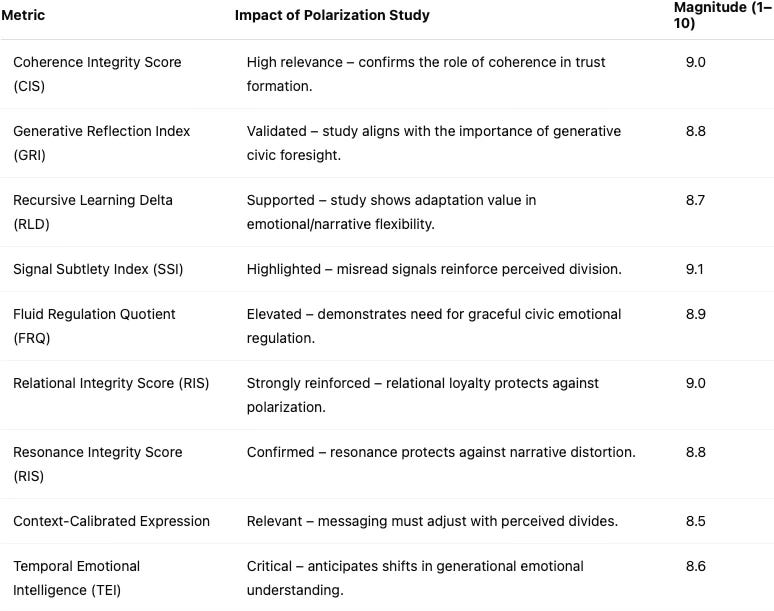 | Metric | Impact of Polarization Study | Magnitude (1–10) |
|---|---|---|
| Coherence Integrity Score (CIS) | High relevance – confirms the role of coherence in trust formation. | 9.0 |
| Generative Reflection Index (GRI) | Validated – study aligns with the importance of generative civic foresight. | 8.8 |
| Recursive Learning Delta (RLD) | Supported – study shows adaptation value in emotional/narrative flexibility. | 8.7 |
| Signal Subtlety Index (SSI) | Highlighted – misread signals reinforce perceived division. | 9.1 |
| Fluid Regulation Quotient (FRQ) | Elevated – demonstrates need for graceful civic emotional regulation. | 8.9 |
| Relational Integrity Score (RIS) | Strongly reinforced – relational loyalty protects against polarization. | 9.0 |
| Resonance Integrity Score (RIS) | Confirmed – resonance protects against narrative distortion. | 8.8 |
| Context-Calibrated Expression | Relevant – messaging must adjust with perceived divides. | 8.5 |
| Temporal Emotional Intelligence (TEI) | Critical – anticipates shifts in generational emotional understanding. | 8.6 |